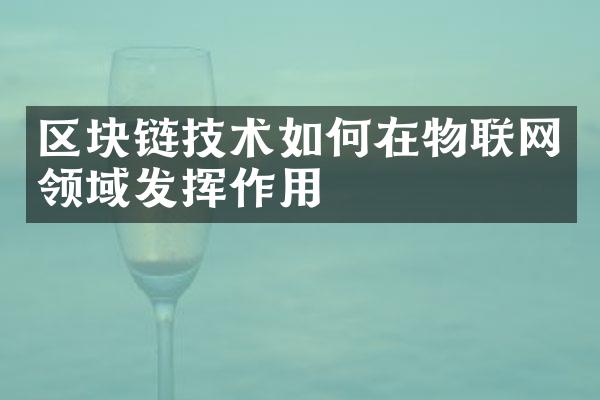 区块链技术如何在物联网领域发挥作用